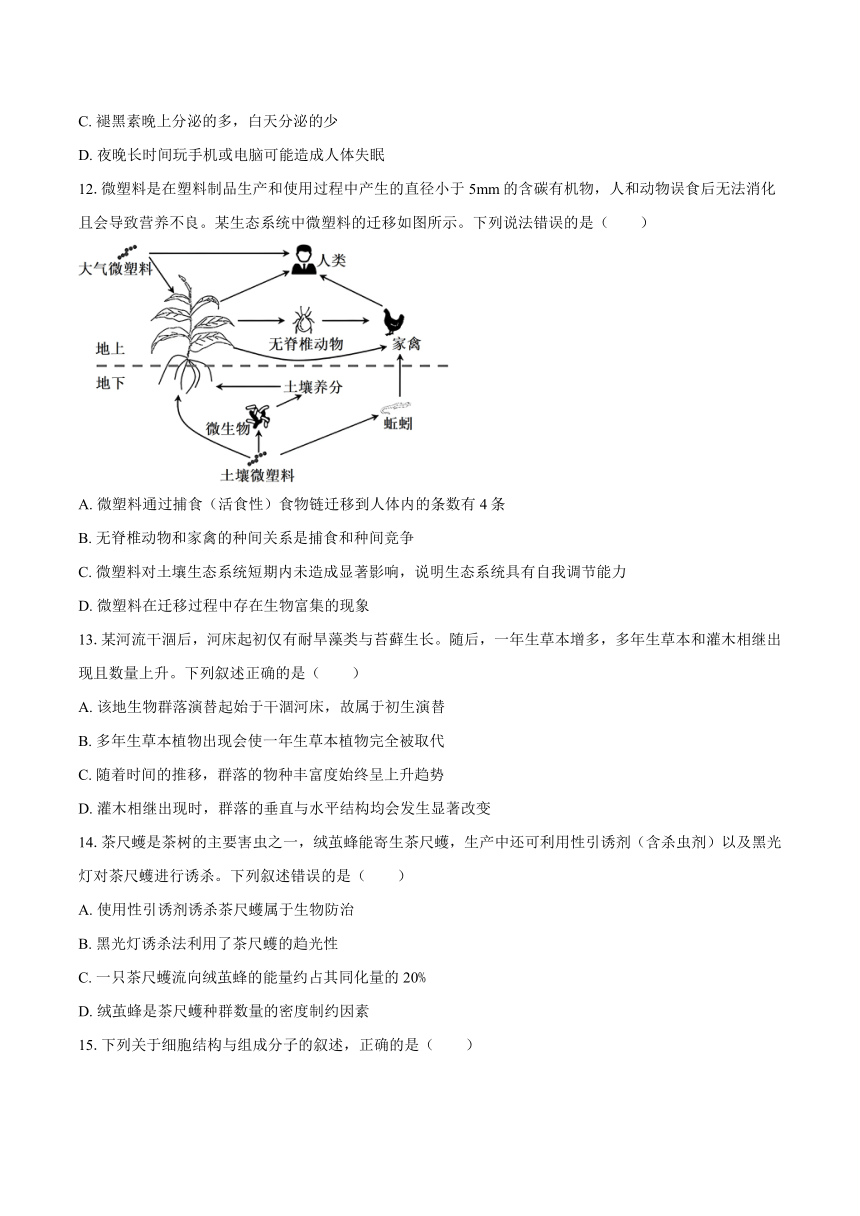 C. 褪黑素晚上分泌的多，白天分泌的少

D. 夜晚长时间玩手机或电脑可能造成人体失眠

12. 微塑料是在塑料制品生产和使用过程中产生的直径小于 5mm 的含碳有机物，人和动物误食后无法消化且会导致营养不良。某生态系统中微塑料的迁移如图所示。下列说法错误的是（　　）

大气微塑料
人类
无脊椎动物
家禽
地上
地下
土壤养分
微生物
蚯蚓
土壤微塑料

A. 微塑料通过捕食（活食性）食物链迁移到人体内的条数有 4 条

B. 无脊椎动物和家禽的种间关系是捕食和种间竞争

C. 微塑料对土壤生态系统短期内未造成显著影响，说明生态系统具有自我调节能力

D. 微塑料在迁移过程中存在生物富集的现象

13. 某河流干涸后，河床起初仅有耐旱藻类与苔藓生长。随后，一年生草本增多，多年生草本和灌木相继出现且数量上升。下列叙述正确的是（　　）

A. 该地生物群落演替起始于干涸河床，故属于初生演替

B. 多年生草本植物出现会使一年生草本植物完全被取代

C. 随着时间的推移，群落的物种丰富度始终呈上升趋势

D. 灌木相继出现时，群落的垂直与水平结构均会发生显著改变

14. 茶尺蠖是茶树的主要害虫之一，绒茧蜂能寄生茶尺蠖，生产中还可利用性引诱剂（含杀虫剂）以及黑光灯对茶尺蠖进行诱杀。下列叙述错误的是（　　）

A. 使用性引诱剂诱杀茶尺蠖属于生物防治

B. 黑光灯诱杀法利用了茶尺蠖的趋光性

C. 一只茶尺蠖流向绒茧蜂的能量约占其同化量的 20%

D. 绒茧蜂是茶尺蠖种群数量的密度制约因素

15. 下列关于细胞结构与组成分子的叙述，正确的是（　　）